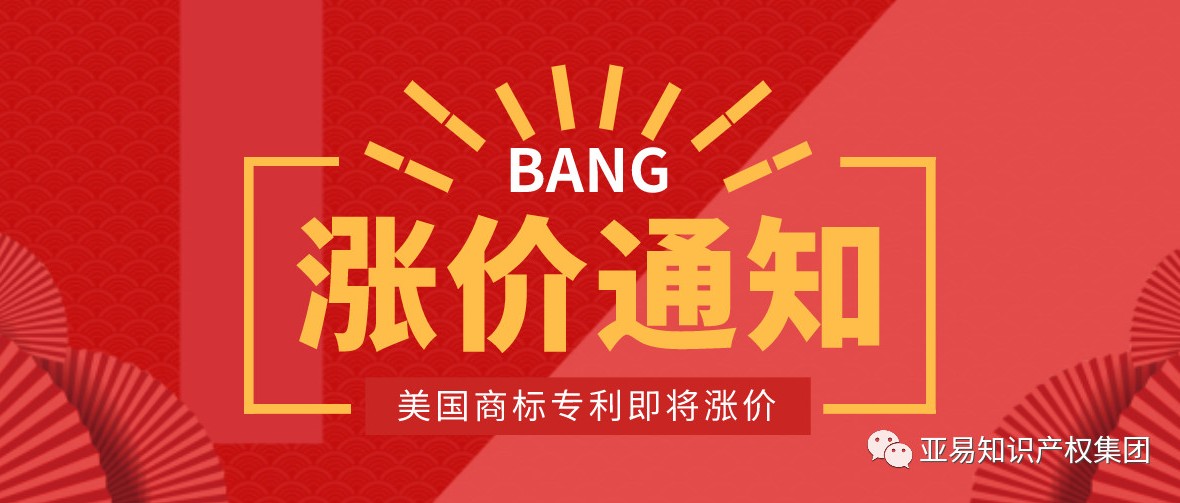 BANG

涨价通知

美国商标专利即将涨价

亚易知识产权集团